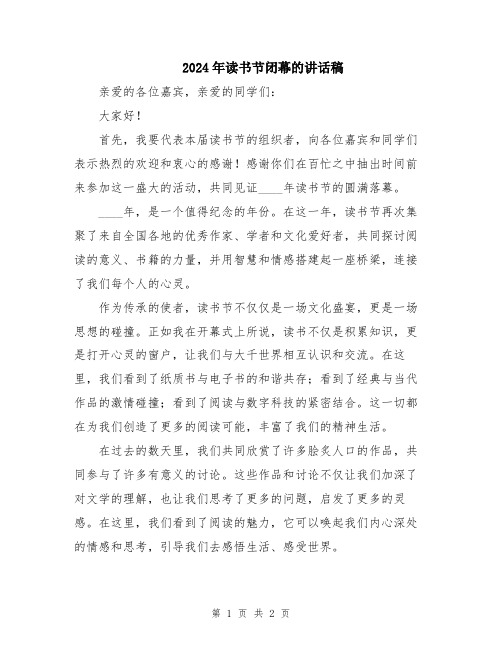 2024年读书节闭幕的讲话稿

亲爱的各位嘉宾，亲爱的同学们：

大家好！

首先，我要代表本届读书节的组织者，向各位嘉宾和同学们表示热烈的欢迎和衷心的感谢！感谢你们在百忙之中抽出时间前来参加这一盛大的活动，共同见证____年读书节的圆满落幕。

____年，是一个值得纪念的年份。在这一年，读书节再次集聚了来自全国各地的优秀作家、学者和文化爱好者，共同探讨阅读的意义、书籍的力量，并用智慧和情感搭建起一座桥梁，连接了我们每个人的心灵。

作为传承的使者，读书节不仅仅是一场文化盛宴，更是一场思想的碰撞。正如我在开幕式上所说，读书不仅是积累知识，更是打开心灵的窗户，让我们与大千世界相互认识和交流。在这里，我们看到了纸质书与电子书的和谐共存；看到了经典与当代作品的激情碰撞；看到了阅读与数字科技的紧密结合。这一切都在为我们创造了更多的阅读可能，丰富了我们的精神生活。

在过去的数天里，我们共同欣赏了许多脍炙人口的作品，共同参与了许多有意义的讨论。这些作品和讨论不仅让我们加深了对文学的理解，也让我们思考了更多的问题，启发了更多的灵感。在这里，我们看到了阅读的魅力，它可以唤起我们内心深处的情感和思考，引导我们去感悟生活、感受世界。

第 1 页 共 2 页